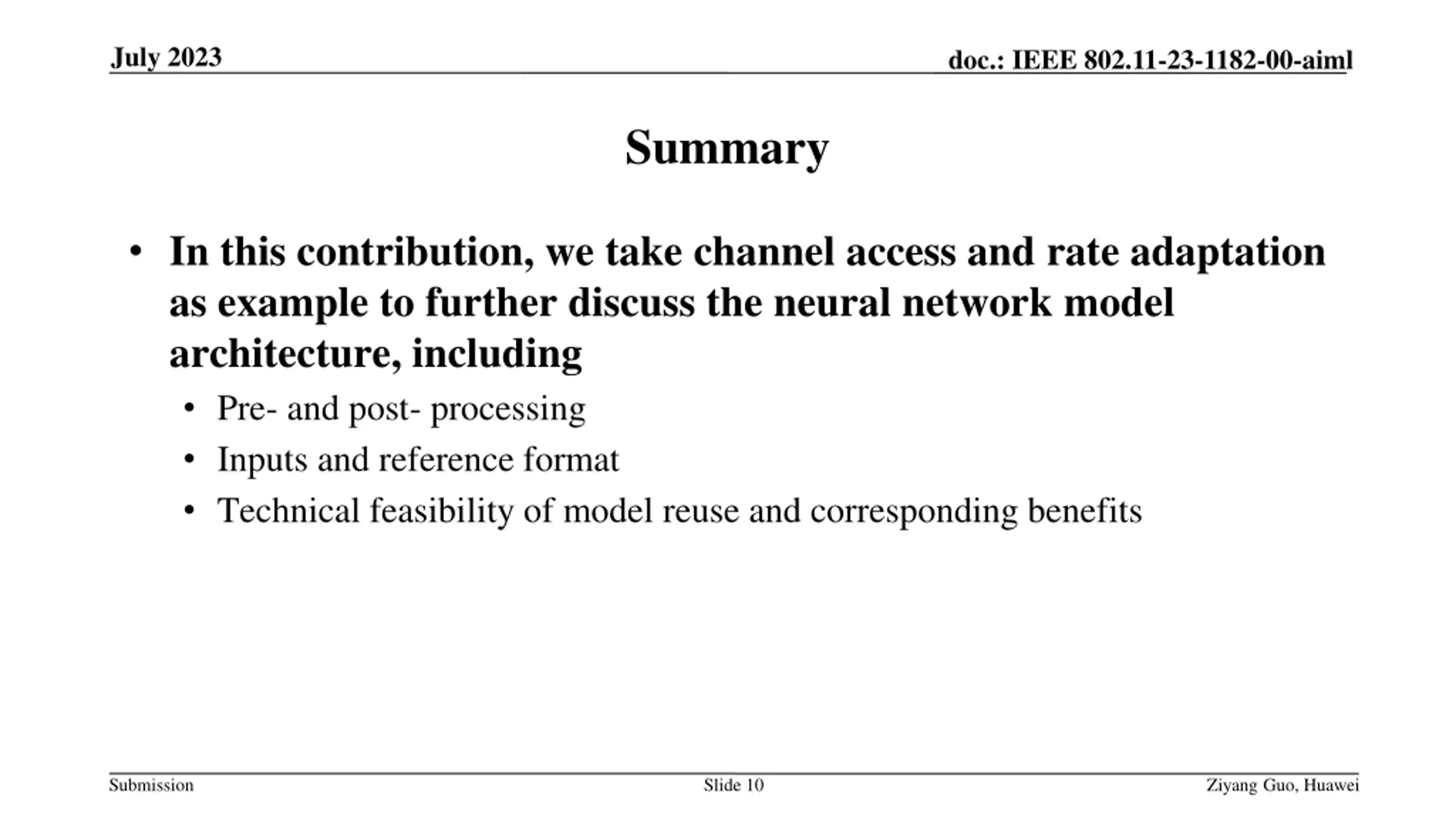 July 2023

doc.: IEEE 802.11-23-1182-00-aiml

Summary

• In this contribution, we take channel access and rate adaptation as example to further discuss the neural network model architecture, including

• Pre- and post- processing

• Inputs and reference format

• Technical feasibility of model reuse and corresponding benefits

Submission

Slide 10

Ziyang Guo, Huawei